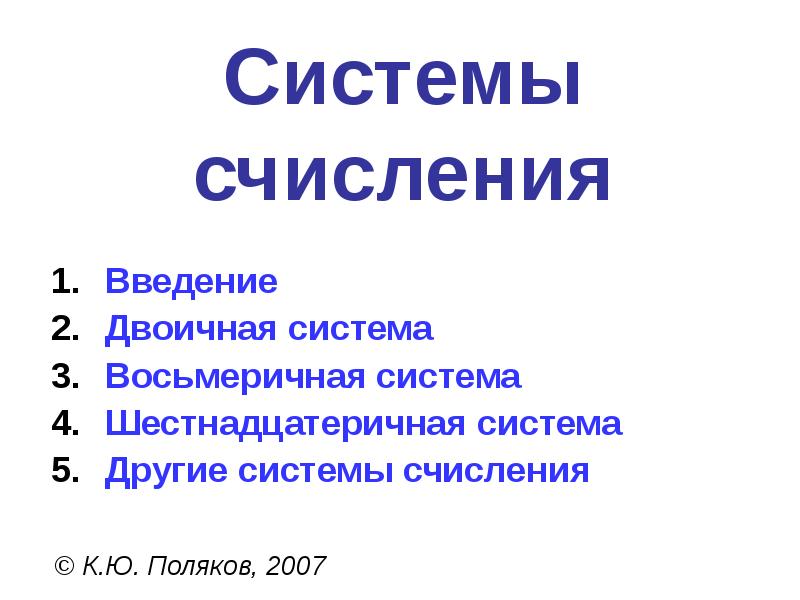 Системы счисления

1. Введение
2. Двоичная система
3. Восьмеричная система
4. Шестнадцатеричная система
5. Другие системы счисления

© К.Ю. Поляков, 2007